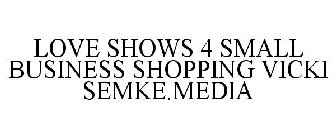 LOVE SHOWS 4 SMALL BUSINESS SHOPPING VICKI SEMKE.MEDIA